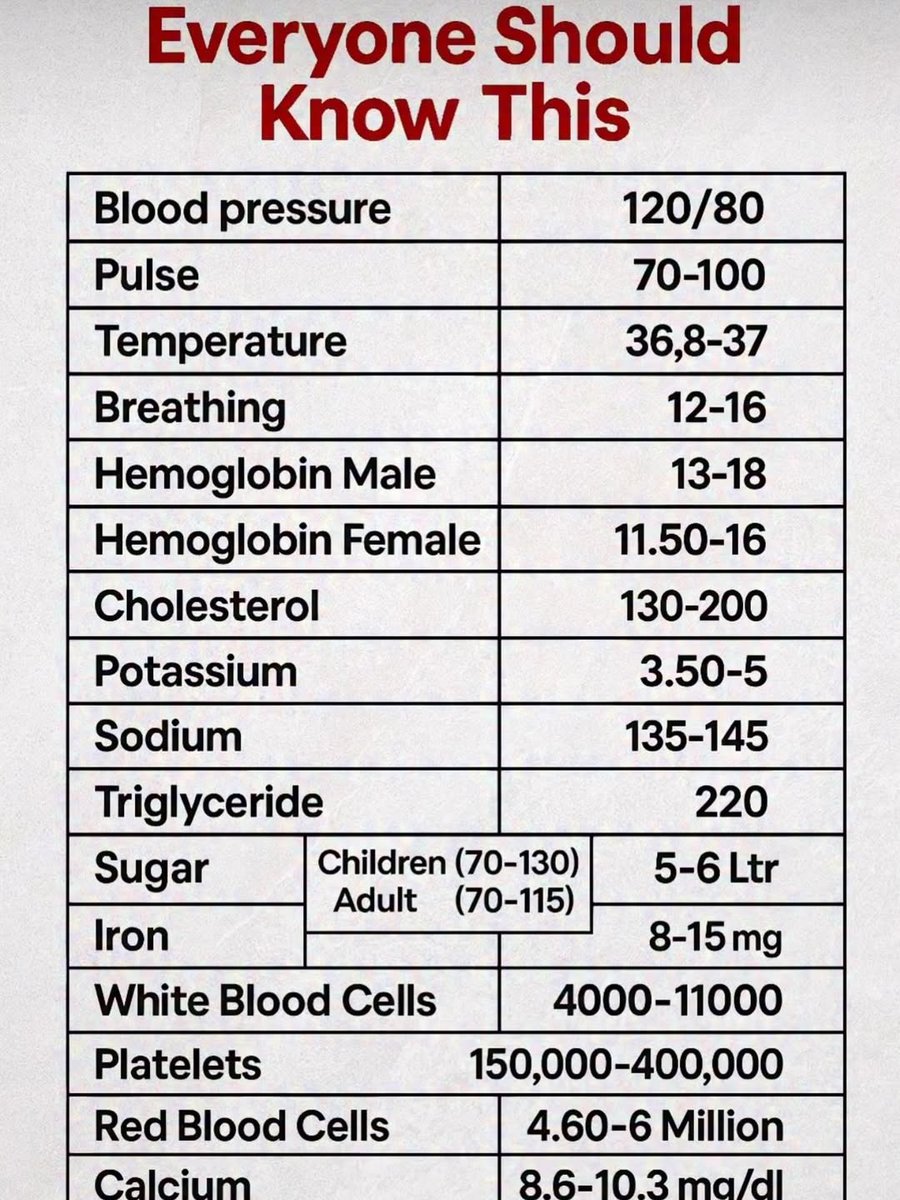 Everyone Should Know This

| | | |
|---|---|---|
| Blood pressure | | 120/80 |
| Pulse | | 70-100 |
| Temperature | | 36,8-37 |
| Breathing | | 12-16 |
| Hemoglobin Male | | 13-18 |
| Hemoglobin Female | | 11.50-16 |
| Cholesterol | | 130-200 |
| Potassium | | 3.50-5 |
| Sodium | | 135-145 |
| Triglyceride | | 220 |
| Sugar | Children (70-130) Adult (70-115) | 5-6 Ltr |
| Iron | | 8-15 mg |
| White Blood Cells | | 4000-11000 |
| Platelets | | 150,000-400,000 |
| Red Blood Cells | | 4.60-6 Million |
| Calcium | | 8.6-10.3 mg/dl |